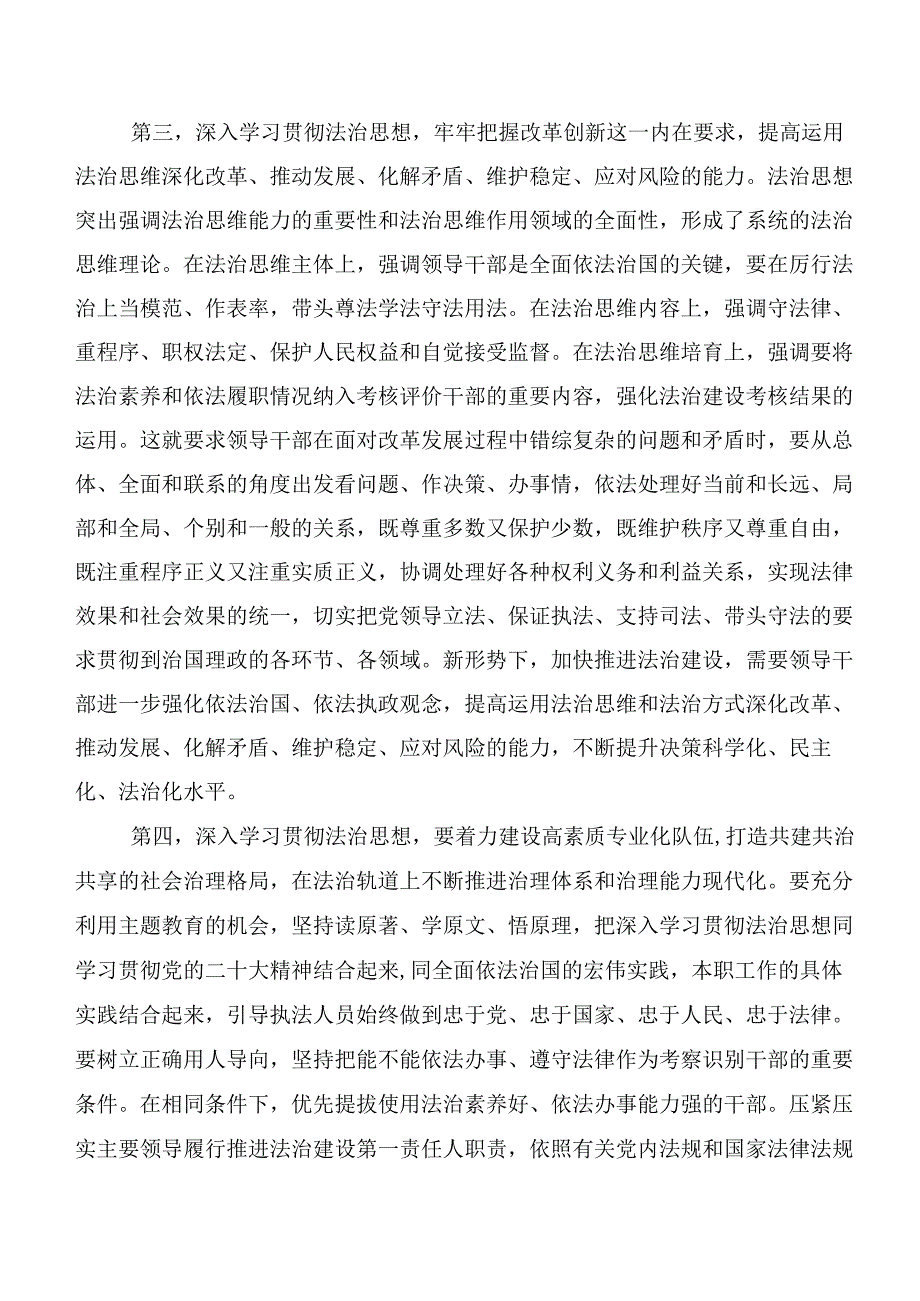 第三，深入学习贯彻法治思想，牢牢把握改革创新这一内在要求，提高运用法治思维深化改革、推动发展、化解矛盾、维护稳定、应对风险的能力。法治思想突出强调法治思维能力的重要性和法治思维作用领域的全面性，形成了系统的法治思维理论。在法治思维主体上，强调领导干部是全面依法治国的关键，要在厉行法治上当模范、作表率，带头尊法学法守法用法。在法治思维内容上，强调守法律、重程序、职权法定、保护人民权益和自觉接受监督。在法治思维培育上，强调要将法治素养和依法履职情况纳入考核评价干部的重要内容，强化法治建设考核结果的运用。这就要求领导干部在面对改革发展过程中错综复杂的问题和矛盾时，要从总体、全面和联系的角度出发看问题、作决策、办事情，依法处理好当前和长远、局部和全局、个别和一般的关系，既尊重多数又保护少数，既维护秩序又尊重自由，既注重程序正义又注重实质正义，协调处理好各种权利义务和利益关系，实现法律效果和社会效果的统一，切实把党领导立法、保证执法、支持司法、带头守法的要求贯彻到治国理政的各环节、各领域。新形势下，加快推进法治建设，需要领导干部进一步强化依法治国、依法执政观念，提高运用法治思维和法治方式深化改革、推动发展、化解矛盾、维护稳定、应对风险的能力，不断提升决策科学化、民主化、法治化水平。

第四，深入学习贯彻法治思想，要着力建设高素质专业化队伍，打造共建共治共享的社会治理格局，在法治轨道上不断推进治理体系和治理能力现代化。要充分利用主题教育的机会，坚持读原著、学原文、悟原理，把深入学习贯彻法治思想同学习贯彻党的二十大精神结合起来，同全面依法治国的宏伟实践，本职工作的具体实践结合起来，引导执法人员始终做到忠于党、忠于国家、忠于人民、忠于法律。要树立正确用人导向，坚持把能不能依法办事、遵守法律作为考察识别干部的重要条件。在相同条件下，优先提拔使用法治素养好、依法办事能力强的干部。压紧压实主要领导履行推进法治建设第一责任人职责，依照有关党内法规和国家法律法规